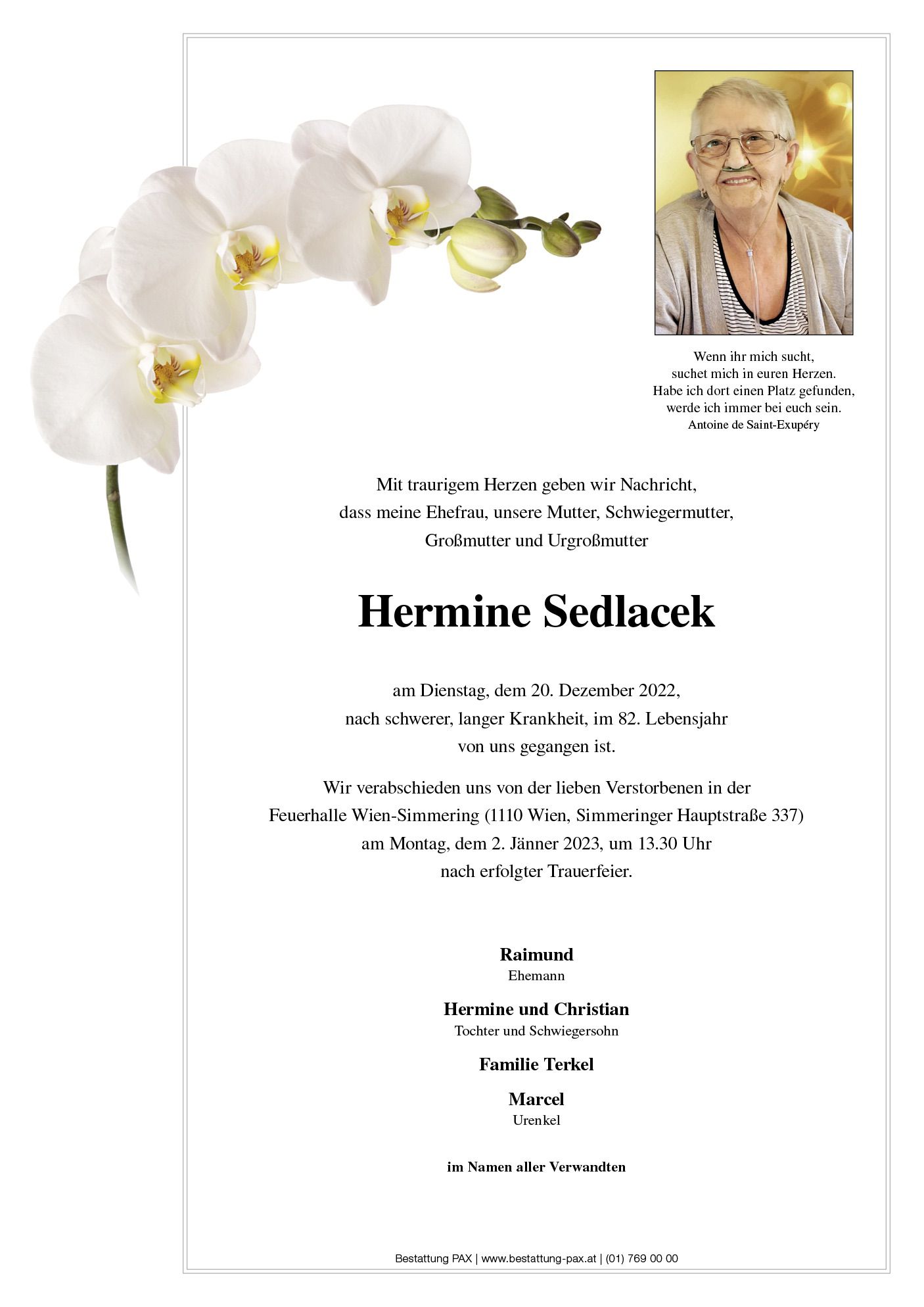 Wenn ihr mich sucht,
suchet mich in euren Herzen.
Habe ich dort einen Platz gefunden,
werde ich immer bei euch sein.
Antoine de Saint-Exupéry

Mit traurigem Herzen geben wir Nachricht,
dass meine Ehefrau, unsere Mutter, Schwiegermutter,
Großmutter und Urgroßmutter

Hermine Sedlacek

am Dienstag, dem 20. Dezember 2022,
nach schwerer, langer Krankheit, im 82. Lebensjahr
von uns gegangen ist.

Wir verabschieden uns von der lieben Verstorbenen in der
Feuerhalle Wien-Simmering (1110 Wien, Simmeringer Hauptstraße 337)
am Montag, dem 2. Jänner 2023, um 13.30 Uhr
nach erfolgter Trauerfeier.

Raimund
Ehemann

Hermine und Christian
Tochter und Schwiegersohn

Familie Terkel

Marcel
Urenkel

im Namen aller Verwandten

Bestattung PAX | www.bestattung-pax.at | (01) 769 00 00